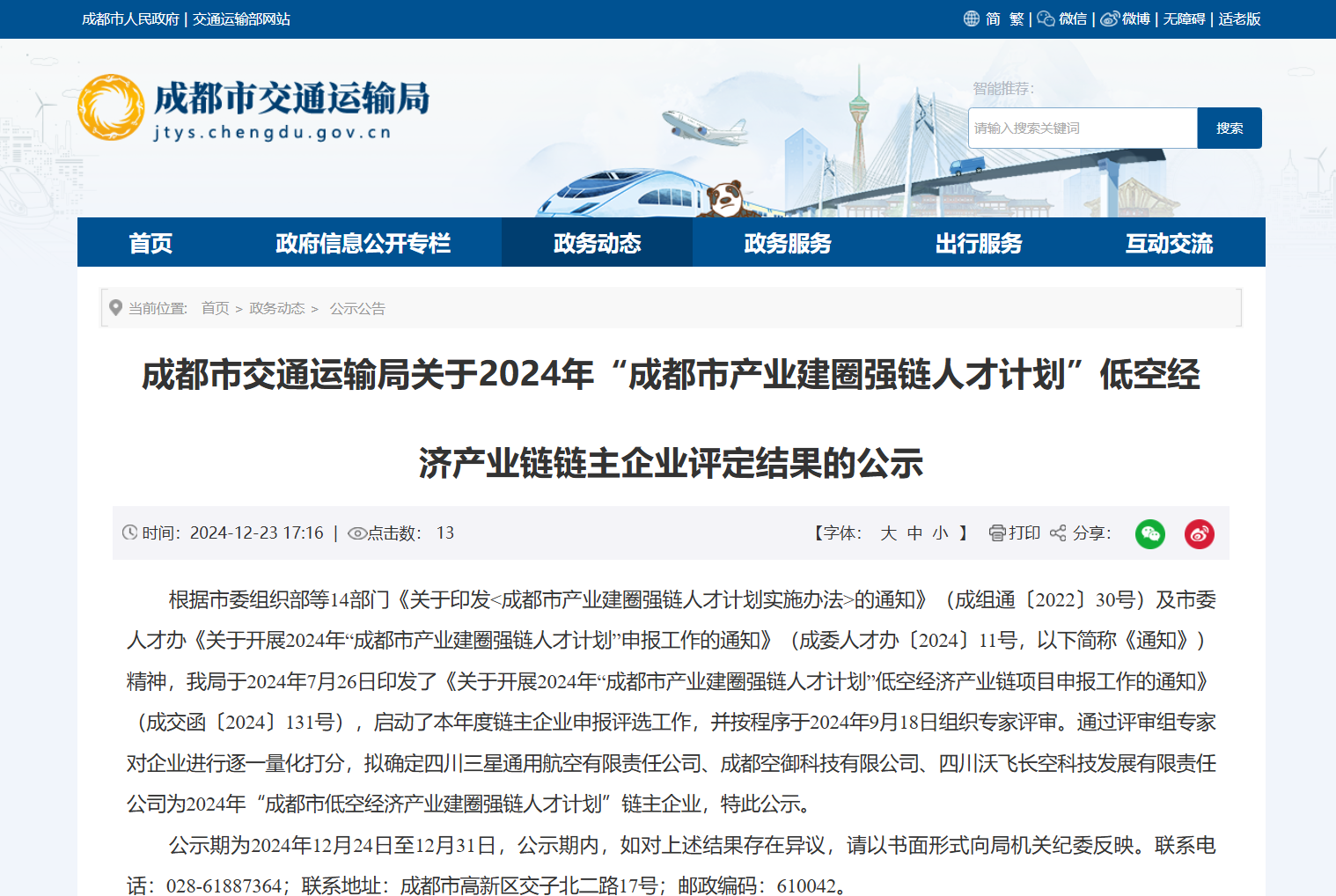 成都市人民政府 | 交通运输部网站

简 繁 | 微信 | 微博 | 无障碍 | 适老版

成都市交通运输局
jtys.chengdu.gov.cn

智能推荐：

请输入搜索关键词

搜索

首页 政府信息公开专栏 政务动态 政务服务 出行服务 互动交流

当前位置: 首页 > 政务动态 > 公示公告

成都市交通运输局关于2024年“成都市产业建圈强链人才计划”低空经济产业链链主企业评定结果的公示

时间: 2024-12-23 17:16 | 点击数: 13

【字体: 大 中 小 】 打印 分享:

根据市委组织部等14部门《关于印发<成都市产业建圈强链人才计划实施办法>的通知》（成组通〔2022〕30号）及市委人才办《关于开展2024年“成都市产业建圈强链人才计划”申报工作的通知》（成委人才办〔2024〕11号，以下简称《通知》）精神，我局于2024年7月26日印发了《关于开展2024年“成都市产业建圈强链人才计划”低空经济产业链项目申报工作的通知》（成交函〔2024〕131号），启动了本年度链主企业申报评选工作，并按程序于2024年9月18日组织专家评审。通过评审组专家对企业进行逐一量化打分，拟确定四川三星通用航空有限责任公司、成都空御科技有限公司、四川沃飞长空科技发展有限责任公司为2024年“成都市低空经济产业建圈强链人才计划”链主企业，特此公示。

公示期为2024年12月24日至12月31日，公示期内，如对上述结果存在异议，请以书面形式向局机关纪委反映。联系电话：028-61887364；联系地址：成都市高新区交子北二路17号；邮政编码：610042。